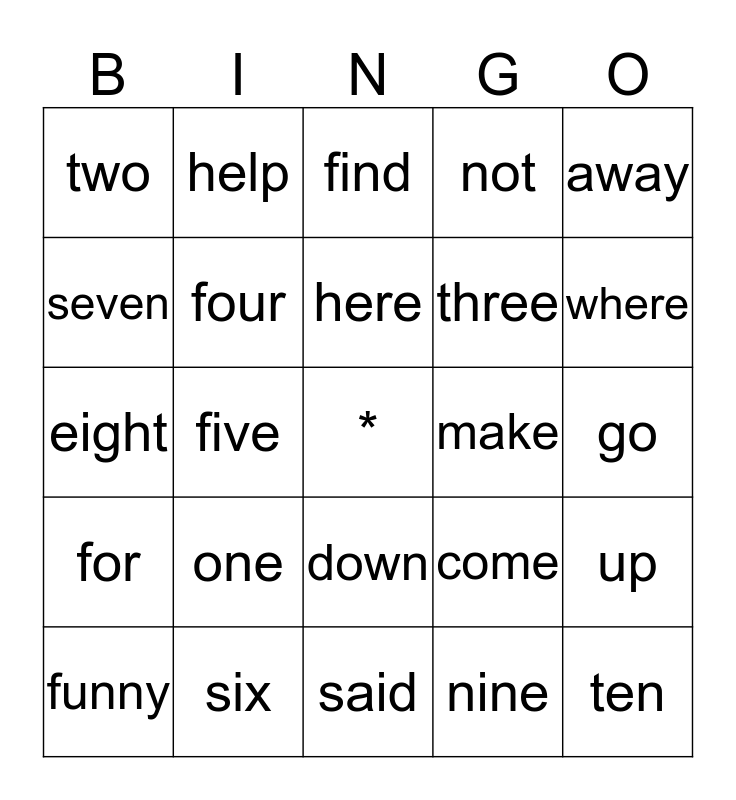 | B | I | N | G | O |
|---|---|---|---|---|
| two | help | find | not | away |
| seven | four | here | three | where |
| eight | five | * | make | go |
| for | one | down | come | up |
| funny | six | said | nine | ten |